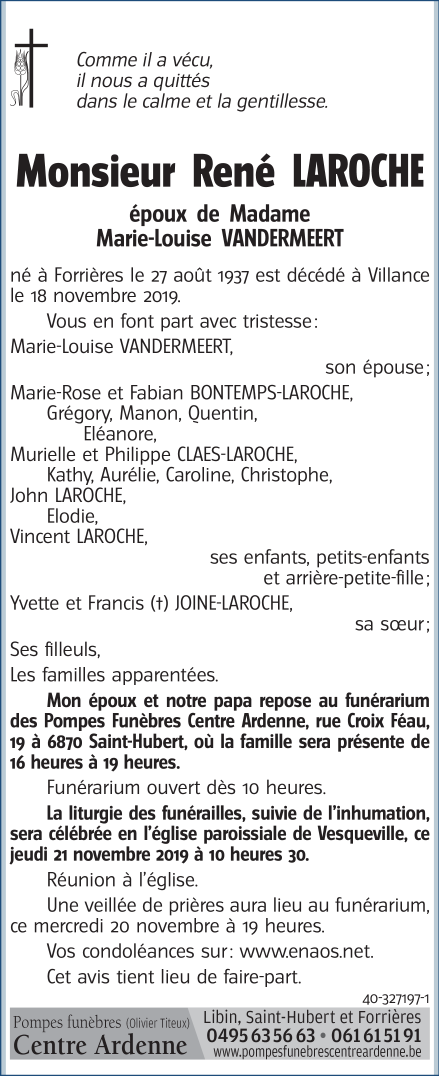 Comme il a vécu,
il nous a quittés
dans le calme et la gentillesse.

Monsieur René LAROCHE

époux de Madame
Marie-Louise VANDERMEERT

né à Forrières le 27 août 1937 est décédé à Villance le 18 novembre 2019.

Vous en font part avec tristesse :

Marie-Louise VANDERMEERT,
son épouse ;

Marie-Rose et Fabian BONTEMPS-LAROCHE,
Grégory, Manon, Quentin,
Eléanore,
Murielle et Philippe CLAES-LAROCHE,
Kathy, Aurélie, Caroline, Christophe,
John LAROCHE,
Elodie,
Vincent LAROCHE,
ses enfants, petits-enfants et arrière-petite-fille ;

Yvette et Francis (†) JOINE-LAROCHE,
sa sœur ;

Ses filleuls,

Les familles apparentées.

Mon époux et notre papa repose au funérarium des Pompes Funèbres Centre Ardenne, rue Croix Féau, 19 à 6870 Saint-Hubert, où la famille sera présente de 16 heures à 19 heures.

Funérarium ouvert dès 10 heures.

La liturgie des funérailles, suivie de l'inhumation, sera célébrée en l'église paroissiale de Vesqueville, ce jeudi 21 novembre 2019 à 10 heures 30.

Réunion à l'église.

Une veillée de prières aura lieu au funérarium, ce mercredi 20 novembre à 19 heures.

Vos condoléances sur : www.enaos.net.

Cet avis tient lieu de faire-part.

40-327197-1

Pompes funèbres (Olivier Titeux)
Centre Ardenne
Libin, Saint-Hubert et Forrières
0495 63 56 63 • 061 61 51 91
www.pompesfunebrescentreardenne.be